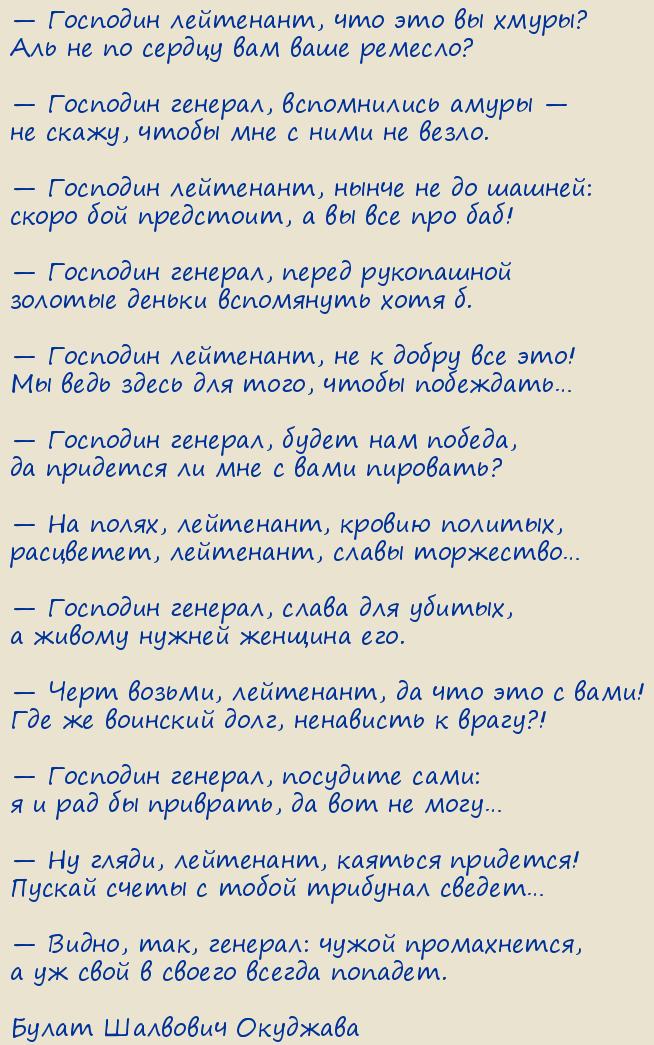 — Господин лейтенант, что это вы хмуры?
Аль не по сердцу вам ваше ремесло?

— Господин генерал, вспомнились амуры —
не скажу, чтобы мне с ними не везло.

— Господин лейтенант, нынче не до шашней:
скоро бой предстоит, а вы все про баб!

— Господин генерал, перед рукопашной
золотые деньки вспомянуть хотя б.

— Господин лейтенант, не к добру все это!
Мы ведь здесь для того, чтобы побеждать...

— Господин генерал, будет нам победа,
да придется ли мне с вами пировать?

— На полях, лейтенант, кровию политых,
расцветет, лейтенант, славы торжество...

— Господин генерал, слава для убитых,
а живому нужней женщина его.

— Черт возьми, лейтенант, да что это с вами!
Где же воинский долг, ненависть к врагу?!

— Господин генерал, посудите сами:
я и рад бы приврать, да вот не могу...

— Ну гляди, лейтенант, каяться придется!
Пускай счеты с тобой трибунал сведет...

— Видно, так, генерал: чужой промахнется,
а уж свой в своего всегда попадет.

Булат Шалвович Окуджава